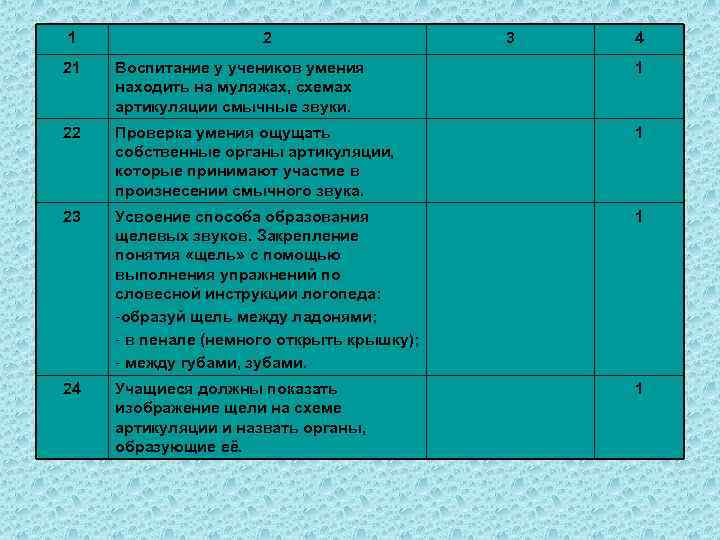 | 1 | 2 | 3 | 4 |
|---|---|---|---|
| 21 | Воспитание у учеников умения находить на муляжах, схемах артикуляции смычные звуки. | | 1 |
| 22 | Проверка умения ощущать собственные органы артикуляции, которые принимают участие в произнесении смычного звука. | | 1 |
| 23 | Усвоение способа образования щелевых звуков. Закрепление понятия «щель» с помощью выполнения упражнений по словесной инструкции логопеда: -образуй щель между ладонями; - в пенале (немного открыть крышку); - между губами, зубами. | | 1 |
| 24 | Учащиеся должны показать изображение щели на схеме артикуляции и назвать органы, образующие её. | | 1 |